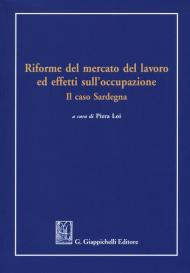 Riforme del mercato del lavoro ed effetti sull'occupazione
Il caso Sardegna

a cura di Piera Loi

G. Giappichelli Editore